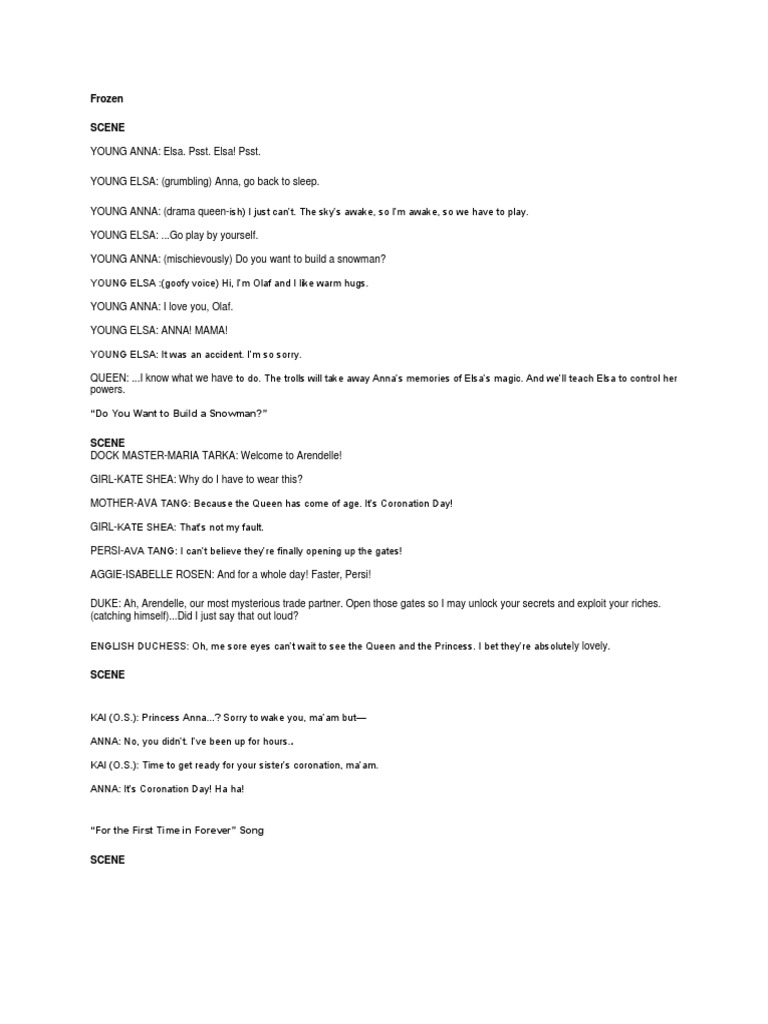 Frozen

SCENE

YOUNG ANNA: Elsa. Psst. Elsa! Psst.

YOUNG ELSA: (grumbling) Anna, go back to sleep.

YOUNG ANNA: (drama queen-ish) I just can't. The sky's awake, so I'm awake, so we have to play.

YOUNG ELSA: ...Go play by yourself.

YOUNG ANNA: (mischievously) Do you want to build a snowman?

YOUNG ELSA :(goofy voice) Hi, I'm Olaf and I like warm hugs.

YOUNG ANNA: I love you, Olaf.

YOUNG ELSA: ANNA! MAMA!

YOUNG ELSA: It was an accident. I'm so sorry.

QUEEN: ...I know what we have to do. The trolls will take away Anna's memories of Elsa's magic. And we'll teach Elsa to control her powers.

"Do You Want to Build a Snowman?"

SCENE
DOCK MASTER-MARIA TARKA: Welcome to Arendelle!

GIRL-KATE SHEA: Why do I have to wear this?

MOTHER-AVA TANG: Because the Queen has come of age. It's Coronation Day!

GIRL-KATE SHEA: That's not my fault.

PERSI-AVA TANG: I can't believe they're finally opening up the gates!

AGGIE-ISABELLE ROSEN: And for a whole day! Faster, Persi!

DUKE: Ah, Arendelle, our most mysterious trade partner. Open those gates so I may unlock your secrets and exploit your riches. (catching himself)...Did I just say that out loud?

ENGLISH DUCHESS: Oh, me sore eyes can't wait to see the Queen and the Princess. I bet they're absolutely lovely.

SCENE

KAI (O.S.): Princess Anna...? Sorry to wake you, ma'am but—

ANNA: No, you didn't. I've been up for hours..

KAI (O.S.): Time to get ready for your sister's coronation, ma'am.

ANNA: It's Coronation Day! Ha ha!

"For the First Time in Forever" Song

SCENE